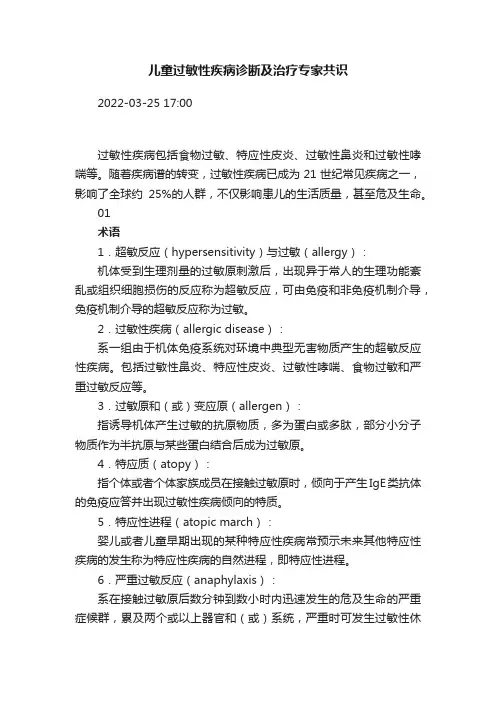 儿童过敏性疾病诊断及治疗专家共识

2022-03-25 17:00

过敏性疾病包括食物过敏、特应性皮炎、过敏性鼻炎和过敏性哮喘等。随着疾病谱的转变，过敏性疾病已成为 21 世纪常见疾病之一，影响了全球约 25%的人群，不仅影响患儿的生活质量，甚至危及生命。

01

术语

1．超敏反应（hypersensitivity）与过敏（allergy）：

机体受到生理剂量的过敏原刺激后，出现异于常人的生理功能紊乱或组织细胞损伤的反应称为超敏反应，可由免疫和非免疫机制介导，免疫机制介导的超敏反应称为过敏。

2．过敏性疾病（allergic disease）：

系一组由于机体免疫系统对环境中典型无害物质产生的超敏反应性疾病。包括过敏性鼻炎、特应性皮炎、过敏性哮喘、食物过敏和严重过敏反应等。

3．过敏原和（或）变应原（allergen）：

指诱导机体产生过敏的抗原物质，多为蛋白或多肽，部分小分子物质作为半抗原与某些蛋白结合后成为过敏原。

4．特应质（atopy）：

指个体或者个体家族成员在接触过敏原时，倾向于产生IgE类抗体的免疫应答并出现过敏性疾病倾向的特质。

5．特应性进程（atopic march）：

婴儿或者儿童早期出现的某种特应性疾病常预示未来其他特应性疾病的发生称为特应性疾病的自然进程，即特应性进程。

6．严重过敏反应（anaphylaxis）：

系在接触过敏原后数分钟到数小时内迅速发生的危及生命的严重症候群，累及两个或以上器官和（或）系统，严重时可发生过敏性休